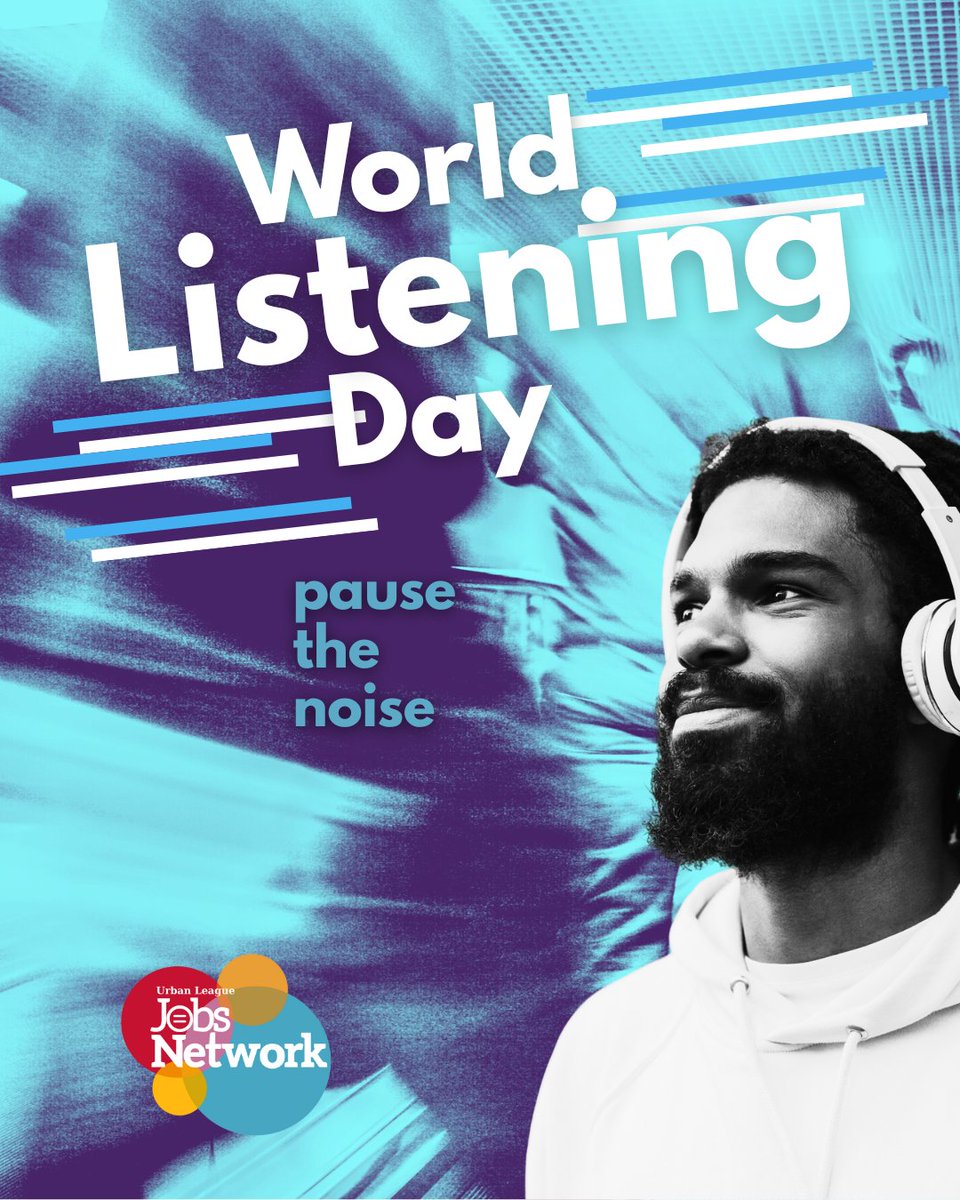 World Listening Day

pause the noise

Urban League Jobs Network